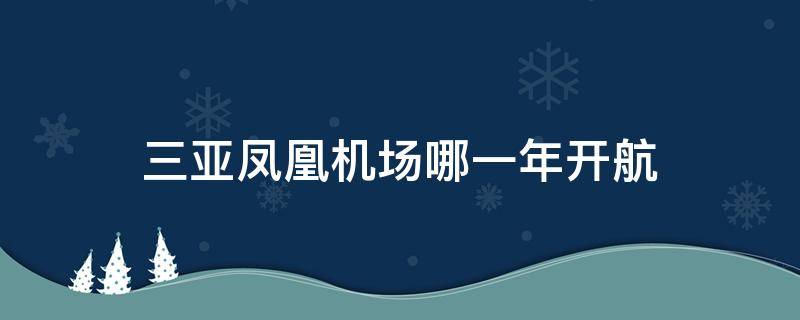 三亚凤凰机场哪一年开航